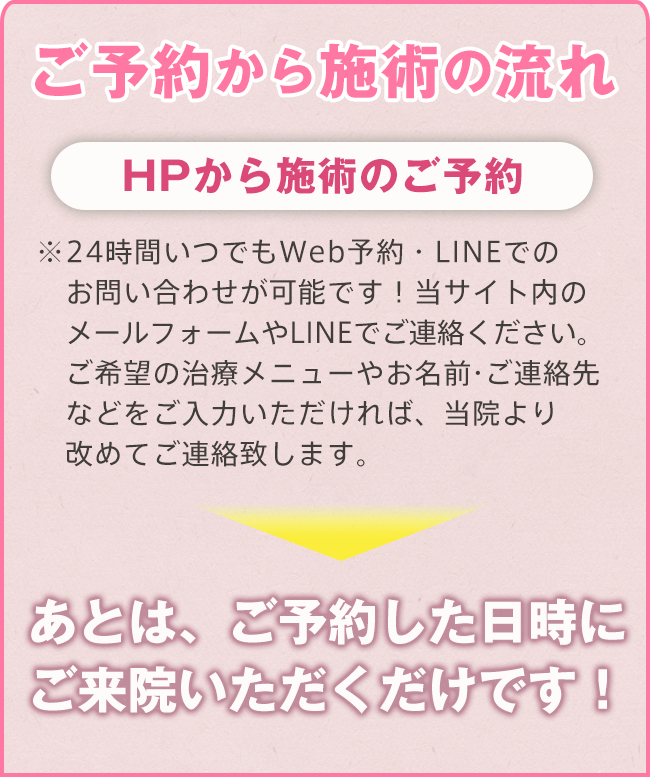 ご予約から施術の流れ

HPから施術のご予約

※24時間いつでもWeb予約・LINEでのお問い合わせが可能です！当サイト内のメールフォームやLINEでご連絡ください。ご希望の治療メニューやお名前·ご連絡先などをご入力いただければ、当院より改めてご連絡致します。

あとは、ご予約した日時にご来院いただくだけです！